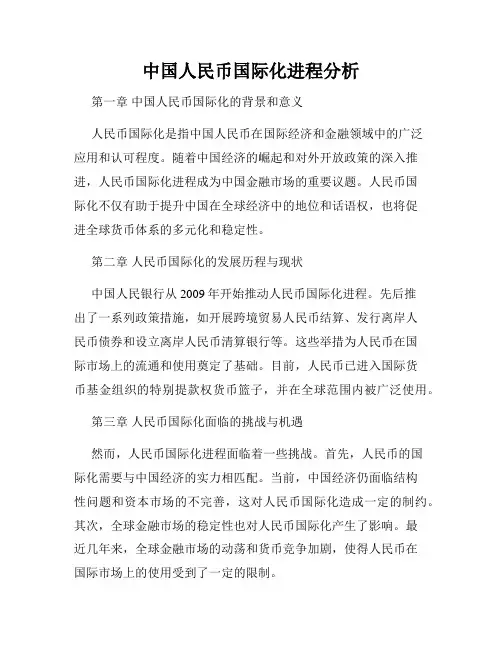 中国人民币国际化进程分析

第一章 中国人民币国际化的背景和意义

人民币国际化是指中国人民币在国际经济和金融领域中的广泛应用和认可程度。随着中国经济的崛起和对外开放政策的深入推进，人民币国际化进程成为中国金融市场的重要议题。人民币国际化不仅有助于提升中国在全球经济中的地位和话语权，也将促进全球货币体系的多元化和稳定性。

第二章 人民币国际化的发展历程与现状

中国人民银行从 2009 年开始推动人民币国际化进程。先后推出了一系列政策措施，如开展跨境贸易人民币结算、发行离岸人民币债券和设立离岸人民币清算银行等。这些举措为人民币在国际市场上的流通和使用奠定了基础。目前，人民币已进入国际货币基金组织的特别提款权货币篮子，并在全球范围内被广泛使用。

第三章 人民币国际化面临的挑战与机遇

然而，人民币国际化进程面临着一些挑战。首先，人民币的国际化需要与中国经济的实力相匹配。当前，中国经济仍面临结构性问题和资本市场的不完善，这对人民币国际化造成一定的制约。其次，全球金融市场的稳定性也对人民币国际化产生了影响。最近几年来，全球金融市场的动荡和货币竞争加剧，使得人民币在国际市场上的使用受到了一定的限制。